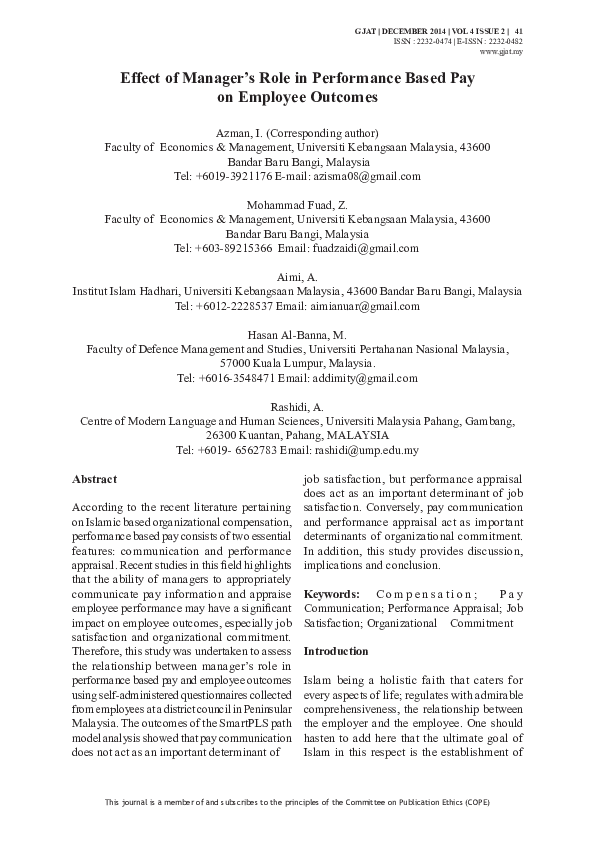 GJAT | DECEMBER 2014 | VOL 4 ISSUE 2 | 41
ISSN : 2232-0474 | E-ISSN : 2232-0482
www.gjat.my

Effect of Manager's Role in Performance Based Pay on Employee Outcomes

Azman, I. (Corresponding author)
Faculty of Economics & Management, Universiti Kebangsaan Malaysia, 43600 Bandar Baru Bangi, Malaysia
Tel: +6019-3921176 E-mail: azisma08@gmail.com

Mohammad Fuad, Z.
Faculty of Economics & Management, Universiti Kebangsaan Malaysia, 43600 Bandar Baru Bangi, Malaysia
Tel: +603-89215366 Email: fuadzaidi@gmail.com

Aimi, A.
Institut Islam Hadhari, Universiti Kebangsaan Malaysia, 43600 Bandar Baru Bangi, Malaysia
Tel: +6012-2228537 Email: aimianuar@gmail.com

Hasan Al-Banna, M.
Faculty of Defence Management and Studies, Universiti Pertahanan Nasional Malaysia, 57000 Kuala Lumpur, Malaysia.
Tel: +6016-3548471 Email: addimity@gmail.com

Rashidi, A.
Centre of Modern Language and Human Sciences, Universiti Malaysia Pahang, Gambang, 26300 Kuantan, Pahang, MALAYSIA
Tel: +6019- 6562783 Email: rashidi@ump.edu.my

Abstract

According to the recent literature pertaining on Islamic based organizational compensation, performance based pay consists of two essential features: communication and performance appraisal. Recent studies in this field highlights that the ability of managers to appropriately communicate pay information and appraise employee performance may have a significant impact on employee outcomes, especially job satisfaction and organizational commitment. Therefore, this study was undertaken to assess the relationship between manager's role in performance based pay and employee outcomes using self-administered questionnaires collected from employees at a district council in Peninsular Malaysia. The outcomes of the SmartPLS path model analysis showed that pay communication does not act as an important determinant of job satisfaction, but performance appraisal does act as an important determinant of job satisfaction. Conversely, pay communication and performance appraisal act as important determinants of organizational commitment. In addition, this study provides discussion, implications and conclusion.

Keywords: Compensation; Pay Communication; Performance Appraisal; Job Satisfaction; Organizational Commitment

Introduction

Islam being a holistic faith that caters for every aspects of life; regulates with admirable comprehensiveness, the relationship between the employer and the employee. One should hasten to add here that the ultimate goal of Islam in this respect is the establishment of

This journal is a member of and subscribes to the principles of the Committee on Publication Ethics (COPE)